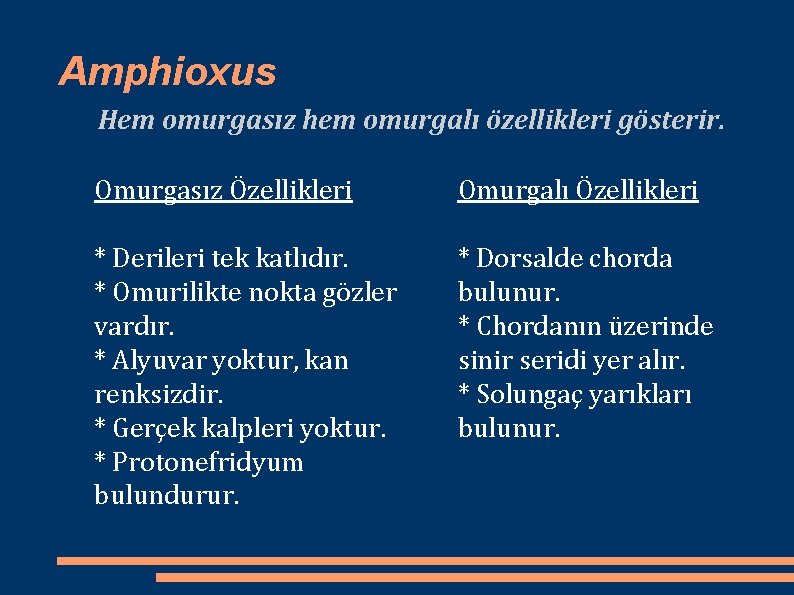 Amphioxus

Hem omurgasız hem omurgalı özellikleri gösterir.

Omurgasız Özellikleri

* Derileri tek katlıdır.
* Omurilikte nokta gözler vardır.
* Alyuvar yoktur, kan renksizdir.
* Gerçek kalpleri yoktur.
* Protonefridyum bulundurur.

Omurgalı Özellikleri

* Dorsalde chorda bulunur.
* Chordanın üzerinde sinir seridi yer alır.
* Solungaç yarıkları bulunur.